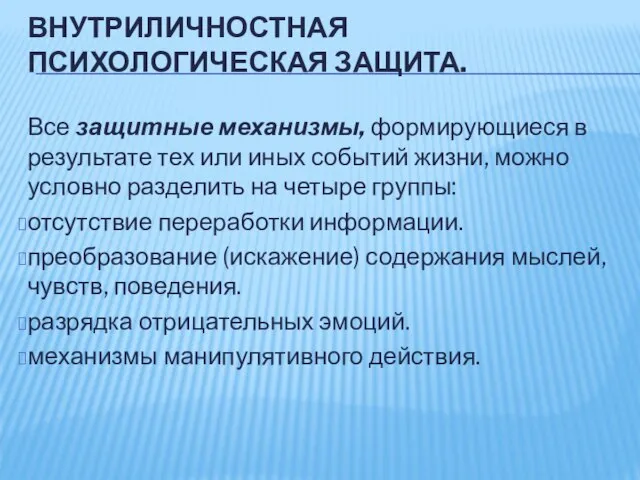 ВНУТРИЛИЧНОСТНАЯ ПСИХОЛОГИЧЕСКАЯ ЗАЩИТА.

Все защитные механизмы, формирующиеся в результате тех или иных событий жизни, можно условно разделить на четыре группы:

отсутствие переработки информации.

преобразование (искажение) содержания мыслей, чувств, поведения.

разрядка отрицательных эмоций.

механизмы манипулятивного действия.